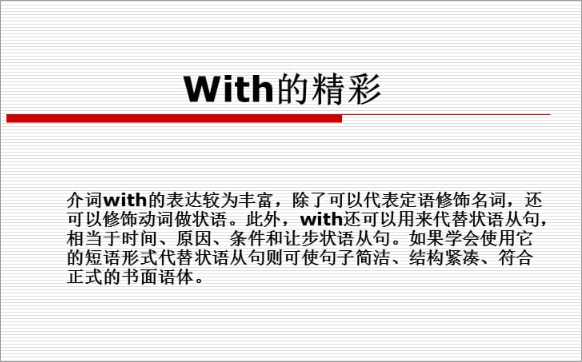 With的精彩

介词with的表达较为丰富，除了可以代表定语修饰名词，还可以修饰动词做状语。此外，with还可以用来代替状语从句，相当于时间、原因、条件和让步状语从句。如果学会使用它的短语形式代替状语从句则可使句子简洁、结构紧凑、符合正式的书面语体。